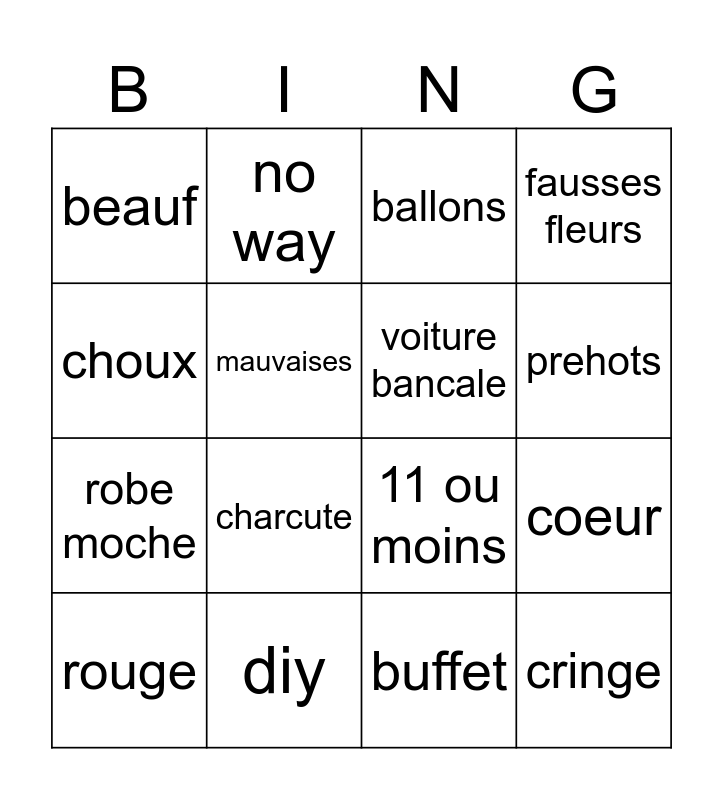 | B | I | N | G |
|---|---|---|---|
| beauf | no way | ballons | fausses fleurs |
| choux | mauvaises | voiture bancale | prehots |
| robe moche | charcute | 11 ou moins | coeur |
| rouge | diy | buffet | cringe |